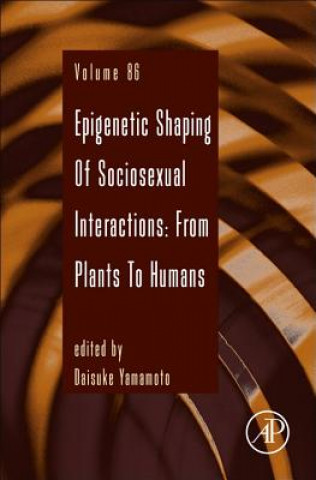 Volume 86

Epigenetic Shaping Of Sociosexual Interactions: From Plants To Humans

edited by
Daisuke Yamamoto

AP